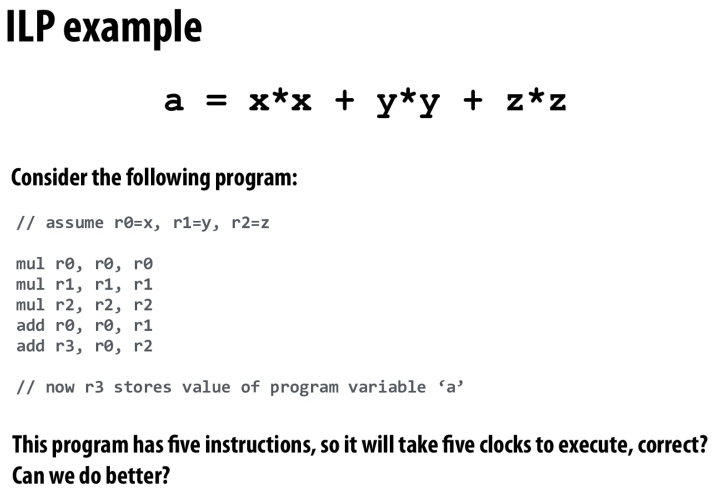 ILP example

a = x*x + y*y + z*z

Consider the following program:

// assume r0=x, r1=y, r2=z

mul r0, r0, r0
mul r1, r1, r1
mul r2, r2, r2
add r0, r0, r1
add r3, r0, r2

// now r3 stores value of program variable ‘a’

This program has five instructions, so it will take five clocks to execute, correct?
Can we do better?